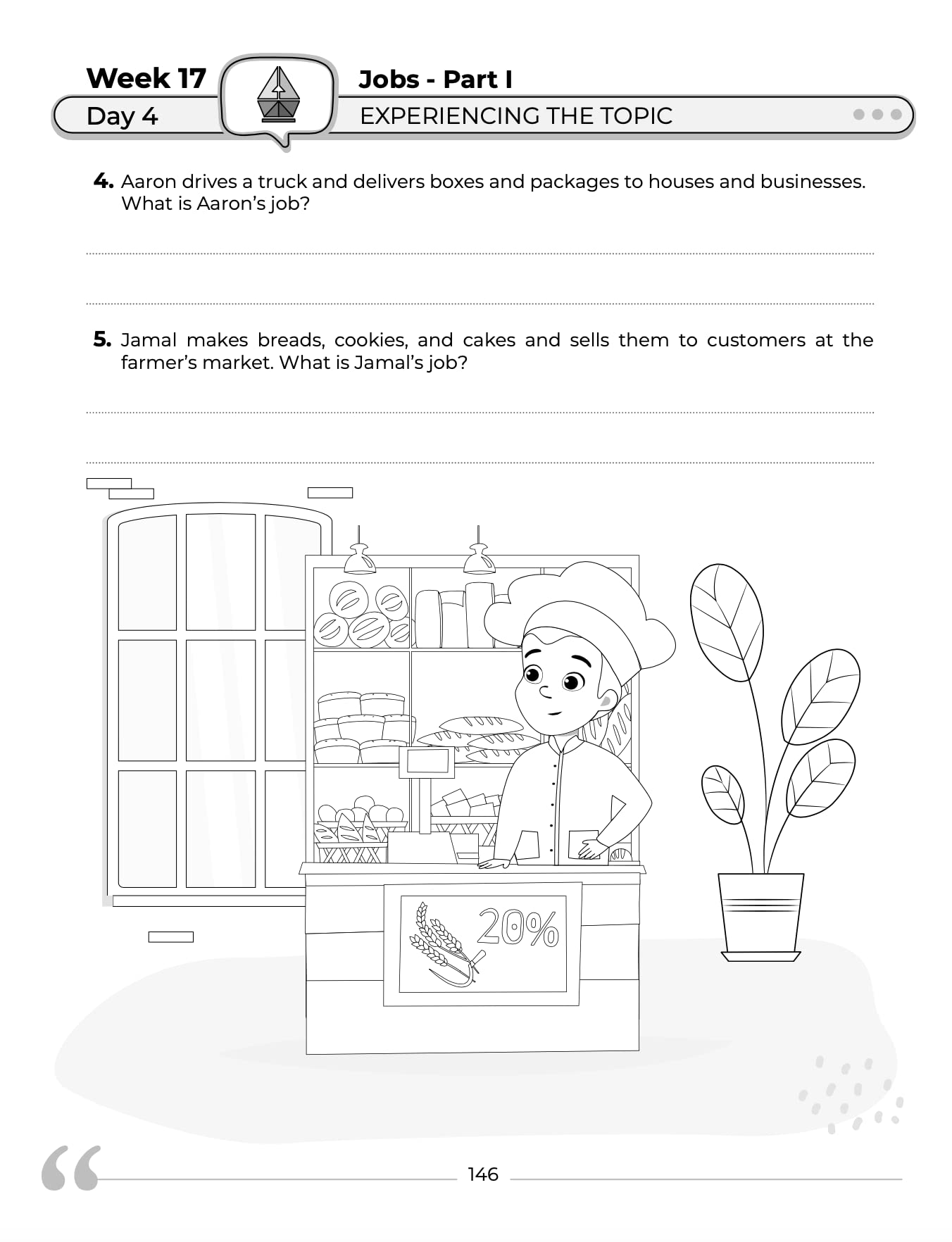 Week 17
Day 4

Jobs - Part I
EXPERIENCING THE TOPIC

4. Aaron drives a truck and delivers boxes and packages to houses and businesses. What is Aaron's job?

____

____

5. Jamal makes breads, cookies, and cakes and sells them to customers at the farmer's market. What is Jamal's job?

____

____

20%

146